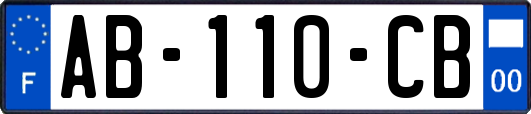 F
AB-110-CB
00